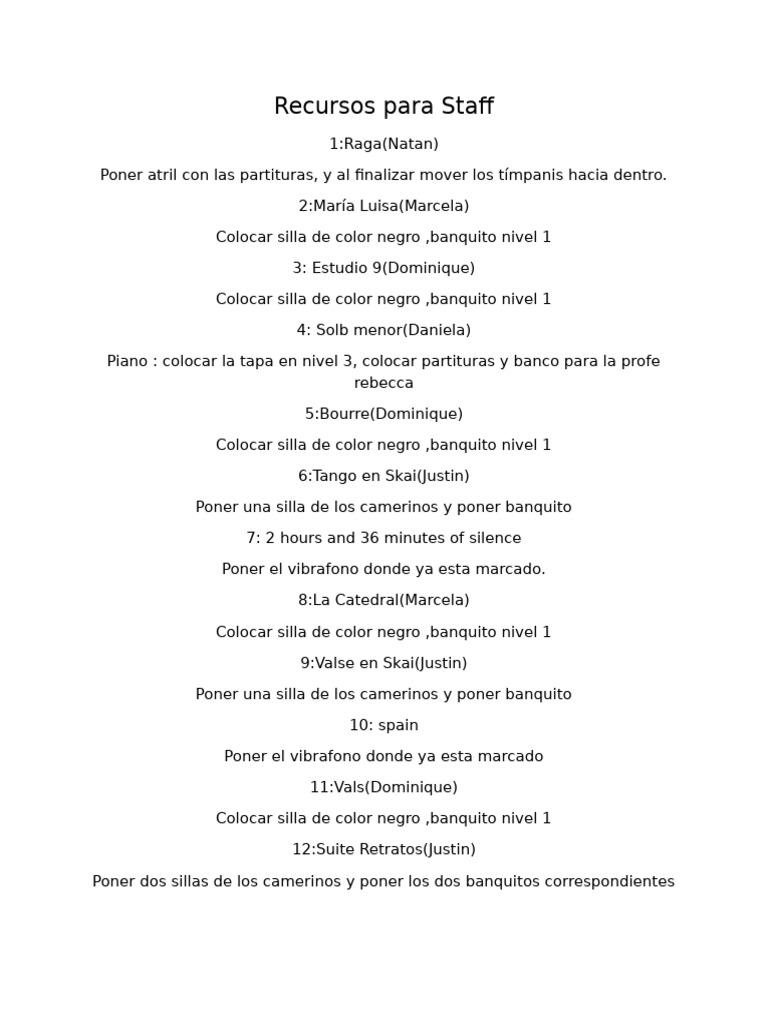 Recursos para Staff

1:Raga(Natan)

Poner atril con las partituras, y al finalizar mover los tímpanis hacia dentro.

2:María Luisa(Marcela)

Colocar silla de color negro ,banquito nivel 1

3: Estudio 9(Dominique)

Colocar silla de color negro ,banquito nivel 1

4: Solb menor(Daniela)

Piano : colocar la tapa en nivel 3, colocar partituras y banco para la profe rebecca

5:Bourre(Dominique)

Colocar silla de color negro ,banquito nivel 1

6:Tango en Skai(Justin)

Poner una silla de los camerinos y poner banquito

7: 2 hours and 36 minutes of silence

Poner el vibrafono donde ya esta marcado.

8:La Catedral(Marcela)

Colocar silla de color negro ,banquito nivel 1

9:Valse en Skai(Justin)

Poner una silla de los camerinos y poner banquito

10: spain

Poner el vibrafono donde ya esta marcado

11:Vals(Dominique)

Colocar silla de color negro ,banquito nivel 1

12:Suite Retratos(Justin)

Poner dos sillas de los camerinos y poner los dos banquitos correspondientes